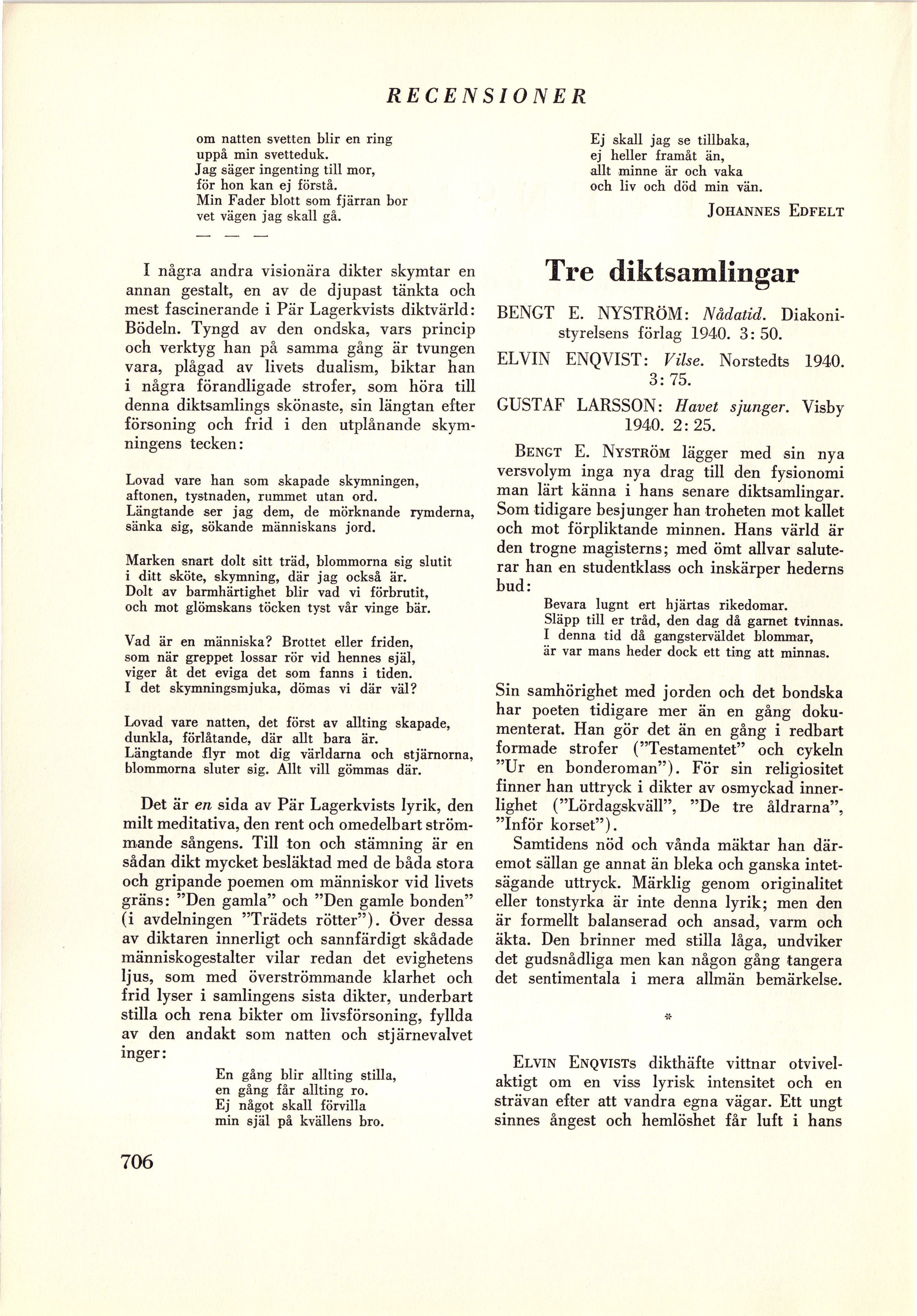 RECENSIONER

om natten svetten blir en ring
uppå min svetteduk.
Jag säger ingenting till mor,
för hon kan ej förstå.
Min Fader blott som fjärran bor
vet vägen jag skall gå.

— — —

I några andra visionära dikter skymtar en annan gestalt, en av de djupast tänkta och mest fascinerande i Pär Lagerkvists diktvärld: Bödeln. Tyngd av den ondska, vars princip och verktyg han på samma gång är tvungen vara, plågad av livets dualism, biktar han i några förandligade strofer, som höra till denna diktsamlings skönaste, sin längtan efter försoning och frid i den utplånande skymningens tecken:

Lovad vare han som skapade skymningen,
aftonen, tystnaden, rummet utan ord.
Längtande ser jag dem, de mörknande rymderna,
sänka sig, sökande människans jord.

Marken snart dolt sitt träd, blommorna sig slutit
i ditt sköte, skymning, där jag också är.
Dolt av barmhärtighet blir vad vi förbrutit,
och mot glömskans töcken tyst vår vinge bär.

Vad är en människa? Brottet eller friden,
som när greppet lossar rör vid hennes själ,
viger åt det eviga det som fanns i tiden.
I det skymningsmjuka, dömas vi där väl?

Lovad vare natten, det först av allting skapade,
dunkla, förlåtande, där allt bara är.
Längtande flyr mot dig världarna och stjärnorna,
blommorna sluter sig. Allt vill gömmas där.

Det är en sida av Pär Lagerkvists lyrik, den milt meditativa, den rent och omedelbart strömmande sångens. Till ton och stämning är en sådan dikt mycket besläktad med de båda stora och gripande poemen om människor vid livets gräns: "Den gamla" och "Den gamle bonden" (i avdelningen "Trädets rötter"). Över dessa av diktaren innerligt och sannfärdigt skådade människogestalter vilar redan det evighetens ljus, som med överströmmande klarhet och frid lyser i samlingens sista dikter, underbart stilla och rena bikter om livsförsoning, fyllda av den andakt som natten och stjärnevalvet inger:

En gång blir allting stilla,
en gång får allting ro.
Ej något skall förvilla
min själ på kvällens bro.

Ej skall jag se tillbaka,
ej heller framåt än,
allt minne är och vaka
och liv och död min vän.

JOHANNES EDFELT

Tre diktsamlingar

BENGT E. NYSTRÖM: Nådatid. Diakonistyrelsens förlag 1940. 3: 50.

ELVIN ENQVIST: Vilse. Norstedts 1940. 3: 75.

GUSTAF LARSSON: Havet sjunger. Visby 1940. 2: 25.

BENGT E. NYSTRÖM lägger med sin nya versvolym inga nya drag till den fysionomi man lärt känna i hans senare diktsamlingar. Som tidigare besjunger han troheten mot kallet och mot förpliktande minnen. Hans värld är den trogne magisterns; med ömt allvar saluterar han en studentklass och inskärper hederns bud:

Bevara lugnt ert hjärtas rikedomar.
Släpp till er tråd, den dag då garnet tvinnas.
I denna tid då gangsterväldet blommar,
är var mans heder dock ett ting att minnas.

Sin samhörighet med jorden och det bondska har poeten tidigare mer än en gång dokumenterat. Han gör det än en gång i redbart formade strofer ("Testamentet" och cykeln "Ur en bonderoman"). För sin religiositet finner han uttryck i dikter av osmyckad innerlighet ("Lördagskväll", "De tre åldrarna", "Inför korset").

Samtidens nöd och vånda mäktar han däremot sällan ge annat än bleka och ganska intetsägande uttryck. Märklig genom originalitet eller tonstyrka är inte denna lyrik; men den är formellt balanserad och ansad, varm och äkta. Den brinner med stilla låga, undviker det gudsnådliga men kan någon gång tangera det sentimentala i mera allmän bemärkelse.

*

ELVIN ENQVISTs dikthäfte vittnar otvivelaktigt om en viss lyrisk intensitet och en strävan efter att vandra egna vägar. Ett ungt sinnes ångest och hemlöshet får luft i hans

706